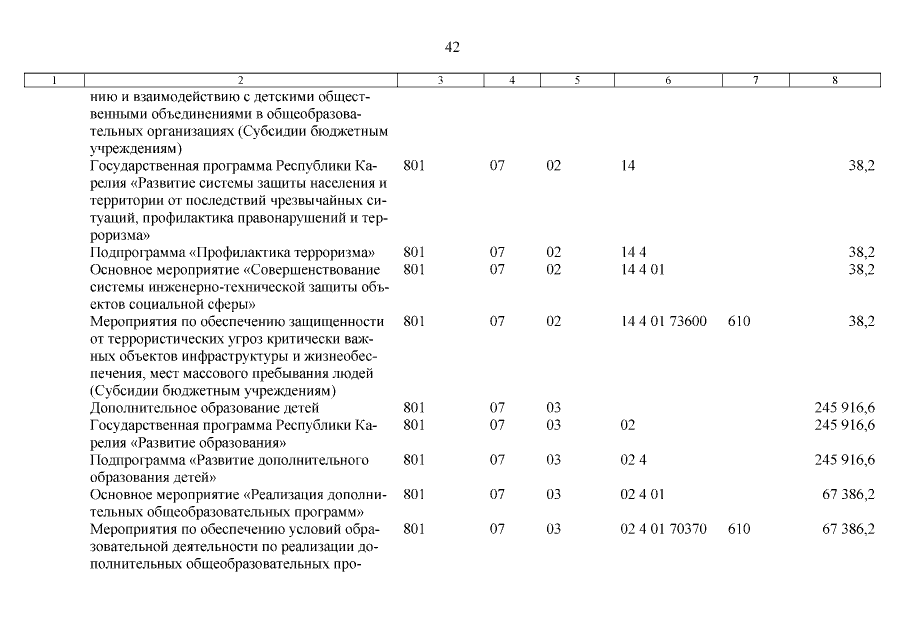 42

| 1 | 2 | 3 | 4 | 5 | 6 | 7 | 8 |
|---|---|---|---|---|---|---|---|
| | нию и взаимодействию с детскими общественными объединениями в общеобразовательных организациях (Субсидии бюджетным учреждениям) | | | | | | |
| | Государственная программа Республики Карелия «Развитие системы защиты населения и территории от последствий чрезвычайных ситуаций, профилактика правонарушений и терроризма» | 801 | 07 | 02 | 14 | | 38,2 |
| | Подпрограмма «Профилактика терроризма» | 801 | 07 | 02 | 14 4 | | 38,2 |
| | Основное мероприятие «Совершенствование системы инженерно-технической защиты объектов социальной сферы» | 801 | 07 | 02 | 14 4 01 | | 38,2 |
| | Мероприятия по обеспечению защищенности от террористических угроз критически важных объектов инфраструктуры и жизнеобеспечения, мест массового пребывания людей (Субсидии бюджетным учреждениям) | 801 | 07 | 02 | 14 4 01 73600 | 610 | 38,2 |
| | Дополнительное образование детей | 801 | 07 | 03 | | | 245 916,6 |
| | Государственная программа Республики Карелия «Развитие образования» | 801 | 07 | 03 | 02 | | 245 916,6 |
| | Подпрограмма «Развитие дополнительного образования детей» | 801 | 07 | 03 | 02 4 | | 245 916,6 |
| | Основное мероприятие «Реализация дополнительных общеобразовательных программ» | 801 | 07 | 03 | 02 4 01 | | 67 386,2 |
| | Мероприятия по обеспечению условий образовательной деятельности по реализации дополнительных общеобразовательных про- | 801 | 07 | 03 | 02 4 01 70370 | 610 | 67 386,2 |